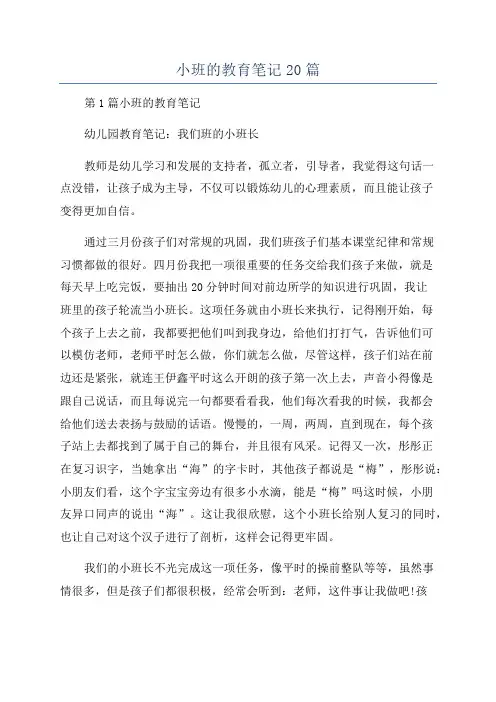 小班的教育笔记20篇

第1篇小班的教育笔记

幼儿园教育笔记：我们班的小班长

教师是幼儿学习和发展的支持者，孤立者，引导者，我觉得这句话一点没错，让孩子成为主导，不仅可以锻炼幼儿的心理素质，而且能让孩子变得更加自信。

通过三月份孩子们对常规的巩固，我们班孩子们基本课堂纪律和常规习惯都做的很好。四月份我把一项很重要的任务交给我们孩子来做，就是每天早上吃完饭，要抽出20分钟时间对前边所学的知识进行巩固，我让班里的孩子轮流当小班长。这项任务就由小班长来执行，记得刚开始，每个孩子上去之前，我都要把他们叫到我身边，给他们打打气，告诉他们可以模仿老师，老师平时怎么做，你们就怎么做，尽管这样，孩子们站在前边还是紧张，就连王伊鑫平时这么开朗的孩子第一次上去，声音小得像是跟自己说话，而且每说完一句都要看看我，他们每次看我的时候，我都会给他们送去表扬与鼓励的话语。慢慢的，一周，两周，直到现在，每个孩子站上去都找到了属于自己的舞台，并且很有风采。记得又一次，彤彤正在复习识字，当她拿出“海”的字卡时，其他孩子都说是“梅”，彤彤说：小朋友们看，这个字宝宝旁边有很多小水滴，能是“梅”吗这时候，小朋友异口同声的说出“海”。这让我很欣慰，这个小班长给别人复习的同时，也让自己对这个汉子进行了剖析，这样会记得更牢固。

我们的小班长不光完成这一项任务，像平时的操前整队等等，虽然事情很多，但是孩子们都很积极，经常会听到：老师，这件事让我做吧!孩